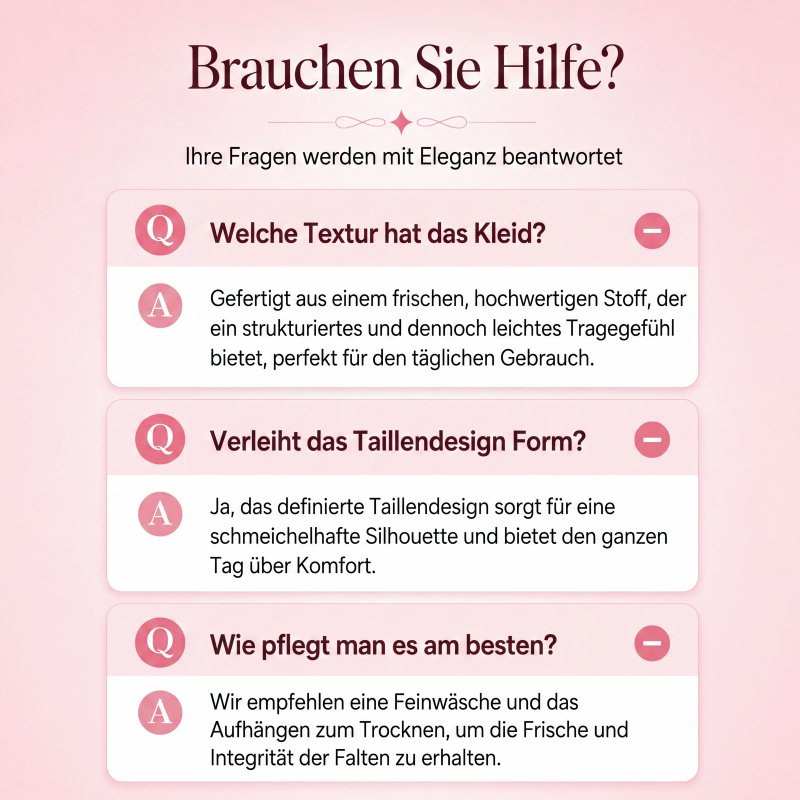 Brauchen Sie Hilfe?

Ihre Fragen werden mit Eleganz beantwortet

Q Welche Textur hat das Kleid?

A Gefertigt aus einem frischen, hochwertigen Stoff, der ein strukturiertes und dennoch leichtes Tragegefühl bietet, perfekt für den täglichen Gebrauch.

Q Verleiht das Taillendesign Form?

A Ja, das definierte Taillendesign sorgt für eine schmeichelhafte Silhouette und bietet den ganzen Tag über Komfort.

Q Wie pflegt man es am besten?

A Wir empfehlen eine Feinwäsche und das Aufhängen zum Trocknen, um die Frische und Integrität der Falten zu erhalten.